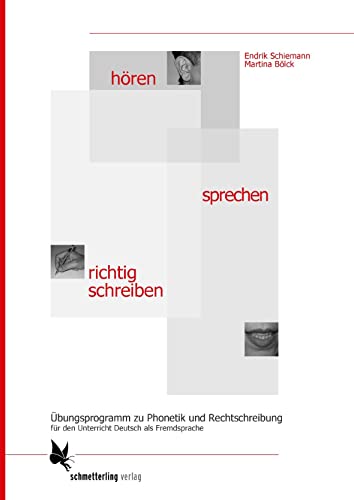 Endrik Schiemann
Martina Bölck

hören

sprechen

richtig schreiben

Übungsprogramm zu Phonetik und Rechtschreibung
für den Unterricht Deutsch als Fremdsprache

schmetterling verlag